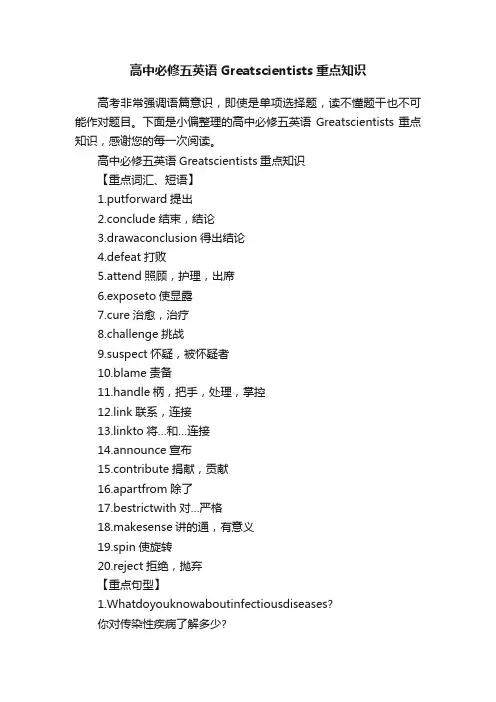 高中必修五英语 Greatscientists 重点知识

高考非常强调语篇意识，即使是单项选择题，读不懂题干也不可能作对题目。下面是小偏整理的高中必修五英语 Greatscientists 重点知识，感谢您的每一次阅读。

高中必修五英语 Greatscientists 重点知识

【重点词汇、短语】

1.putforward 提出

2.conclude 结束，结论

3.drawaconclusion 得出结论

4.defeat 打败

5.attend 照顾，护理，出席

6.exposeto 使显露

7.cure 治愈，治疗

8.challenge 挑战

9.suspect 怀疑，被怀疑者

10.blame 责备

11.handle 柄，把手，处理，掌控

12.link 联系，连接

13.linkto 将...和...连接

14.announce 宣布

15.contribute 捐献，贡献

16.apartfrom 除了

17.bestrictwith 对...严格

18.makesense 讲的通，有意义

19.spin 使旋转

20.reject 拒绝，抛弃

【重点句型】

1.Whatdoyouknowaboutinfectiousdiseases?

你对传染性疾病了解多少?